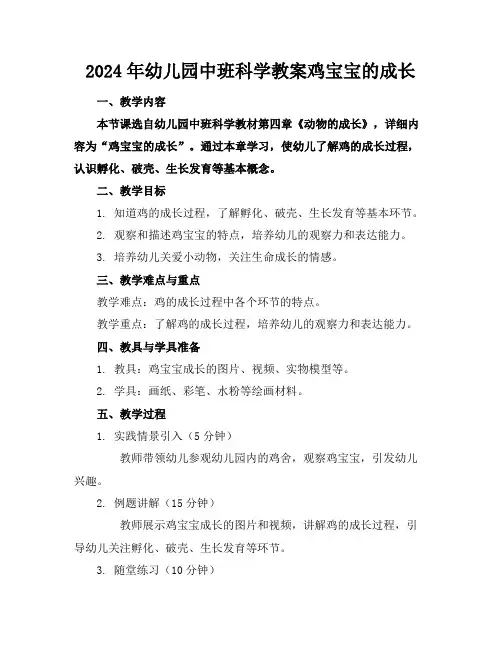 2024年幼儿园中班科学教案鸡宝宝的成长

一、教学内容

本节课选自幼儿园中班科学教材第四章《动物的成长》，详细内容为“鸡宝宝的成长”。通过本章学习，使幼儿了解鸡的成长过程，认识孵化、破壳、生长发育等基本概念。

二、教学目标

1. 知道鸡的成长过程，了解孵化、破壳、生长发育等基本环节。

2. 观察和描述鸡宝宝的特点，培养幼儿的观察力和表达能力。

3. 培养幼儿关爱小动物，关注生命成长的情感。

三、教学难点与重点

教学难点：鸡的成长过程中各个环节的特点。

教学重点：了解鸡的成长过程，培养幼儿的观察力和表达能力。

四、教具与学具准备

1. 教具：鸡宝宝成长的图片、视频、实物模型等。

2. 学具：画纸、彩笔、水粉等绘画材料。

五、教学过程

1. 实践情景引入（5分钟）

教师带领幼儿参观幼儿园内的鸡舍，观察鸡宝宝，引发幼儿兴趣。

2. 例题讲解（15分钟）

教师展示鸡宝宝成长的图片和视频，讲解鸡的成长过程，引导幼儿关注孵化、破壳、生长发育等环节。

3. 随堂练习（10分钟）